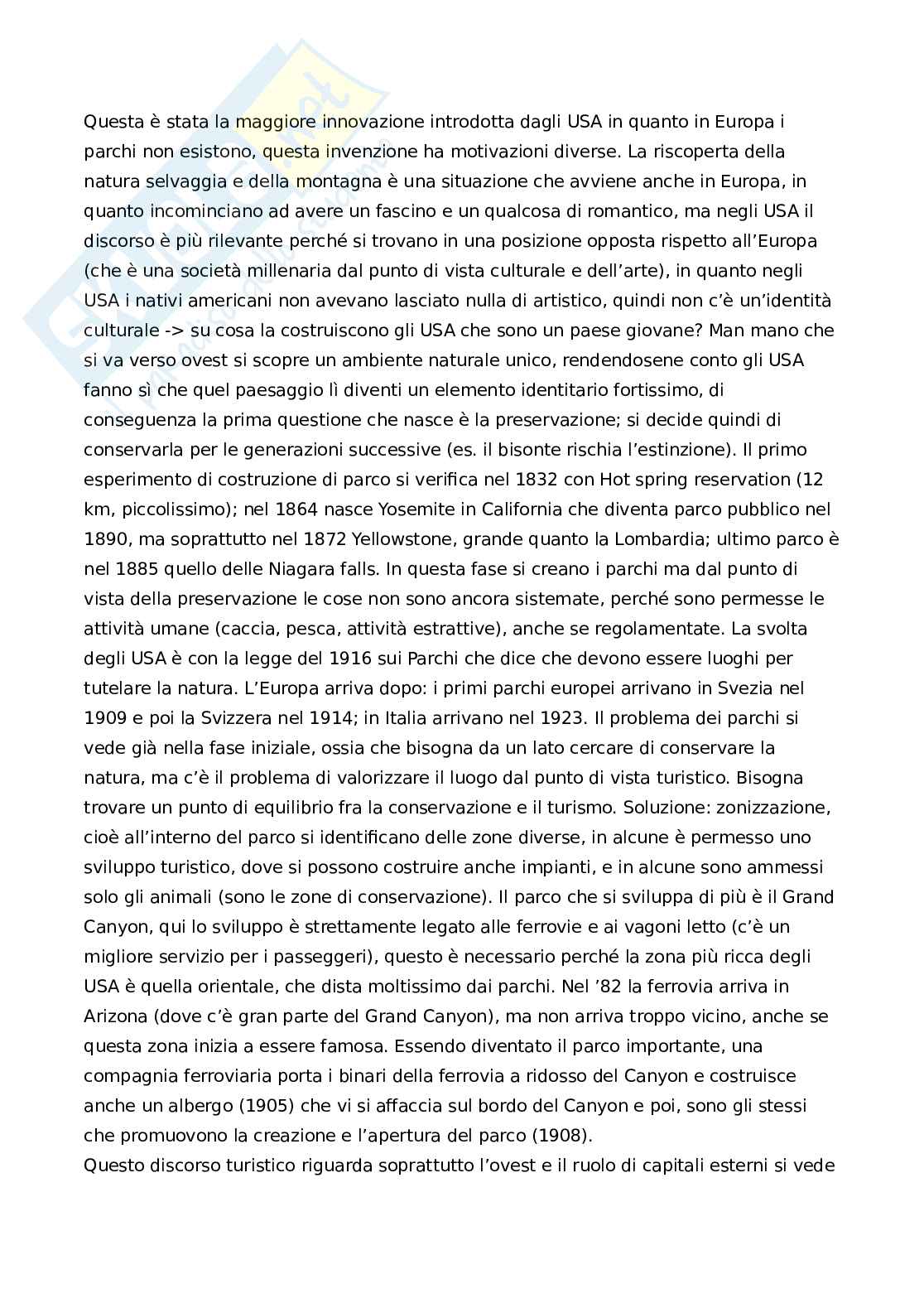 Questa è stata la maggiore innovazione introdotta dagli USA in quanto in Europa i parchi non esistono, questa invenzione ha motivazioni diverse. La riscoperta della natura selvaggia e della montagna è una situazione che avviene anche in Europa, in quanto incominciano ad avere un fascino e un qualcosa di romantico, ma negli USA il discorso è più rilevante perché si trovano in una posizione opposta rispetto all'Europa (che è una società millenaria dal punto di vista culturale e dell'arte), in quanto negli USA i nativi americani non avevano lasciato nulla di artistico, quindi non c'è un'identità culturale -> su cosa la costruiscono gli USA che sono un paese giovane? Man mano che si va verso ovest si scopre un ambiente naturale unico, rendendosene conto gli USA fanno sì che quel paesaggio lì diventi un elemento identitario fortissimo, di conseguenza la prima questione che nasce è la preservazione; si decide quindi di conservarla per le generazioni successive (es. il bisonte rischia l'estinzione). Il primo esperimento di costruzione di parco si verifica nel 1832 con Hot spring reservation (12 km, piccolissimo); nel 1864 nasce Yosemite in California che diventa parco pubblico nel 1890, ma soprattutto nel 1872 Yellowstone, grande quanto la Lombardia; ultimo parco è nel 1885 quello delle Niagara falls. In questa fase si creano i parchi ma dal punto di vista della preservazione le cose non sono ancora sistemate, perché sono permesse le attività umane (caccia, pesca, attività estrattive), anche se regolamentate. La svolta degli USA è con la legge del 1916 sui Parchi che dice che devono essere luoghi per tutelare la natura. L'Europa arriva dopo: i primi parchi europei arrivano in Svezia nel 1909 e poi la Svizzera nel 1914; in Italia arrivano nel 1923. Il problema dei parchi si vede già nella fase iniziale, ossia che bisogna da un lato cercare di conservare la natura, ma c'è il problema di valorizzare il luogo dal punto di vista turistico. Bisogna trovare un punto di equilibrio fra la conservazione e il turismo. Soluzione: zonizzazione, cioè all'interno del parco si identificano delle zone diverse, in alcune è permesso uno sviluppo turistico, dove si possono costruire anche impianti, e in alcune sono ammessi solo gli animali (sono le zone di conservazione). Il parco che si sviluppa di più è il Grand Canyon, qui lo sviluppo è strettamente legato alle ferrovie e ai vagoni letto (c'è un migliore servizio per i passeggeri), questo è necessario perché la zona più ricca degli USA è quella orientale, che dista moltissimo dai parchi. Nel '82 la ferrovia arriva in Arizona (dove c'è gran parte del Grand Canyon), ma non arriva troppo vicino, anche se questa zona inizia a essere famosa. Essendo diventato il parco importante, una compagnia ferroviaria porta i binari della ferrovia a ridosso del Canyon e costruisce anche un albergo (1905) che vi si affaccia sul bordo del Canyon e poi, sono gli stessi che promuovono la creazione e l'apertura del parco (1908).
Questo discorso turistico riguarda soprattutto l'ovest e il ruolo di capitali esterni si vede